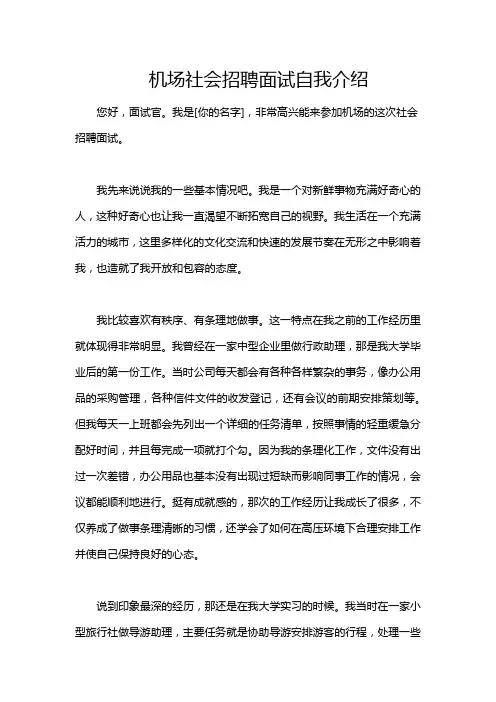 机场社会招聘面试自我介绍

您好，面试官。我是[你的名字]，非常高兴能来参加机场的这次社会招聘面试。

我先来说说我的一些基本情况吧。我是一个对新鲜事物充满好奇心的人，这种好奇心也让我一直渴望不断拓宽自己的视野。我生活在一个充满活力的城市，这里多样化的文化交流和快速的发展节奏在无形之中影响着我，也造就了我开放和包容的态度。

我比较喜欢有秩序、有条理地做事。这一特点在我之前的工作经历里就体现得非常明显。我曾经在一家中型企业里做行政助理，那是我大学毕业后的第一份工作。当时公司每天都会有各种各样繁杂的事务，像办公用品的采购管理，各种信件文件的收发登记，还有会议的前期安排策划等。但我每天一上班都会先列出一个详细的任务清单，按照事情的轻重缓急分配好时间，并且每完成一项就打个勾。因为我的条理化工作，文件没有出过一次差错，办公用品也基本没有出现过短缺而影响同事工作的情况，会议都能顺利地进行。挺有成就感的，那次的工作经历让我成长了很多，不仅养成了做事条理清晰的习惯，还学会了如何在高压环境下合理安排工作并使自己保持良好的心态。

说到印象最深的经历，那还是在我大学实习的时候。我当时在一家小型旅行社做导游助理，主要任务就是协助导游安排游客的行程，处理一些